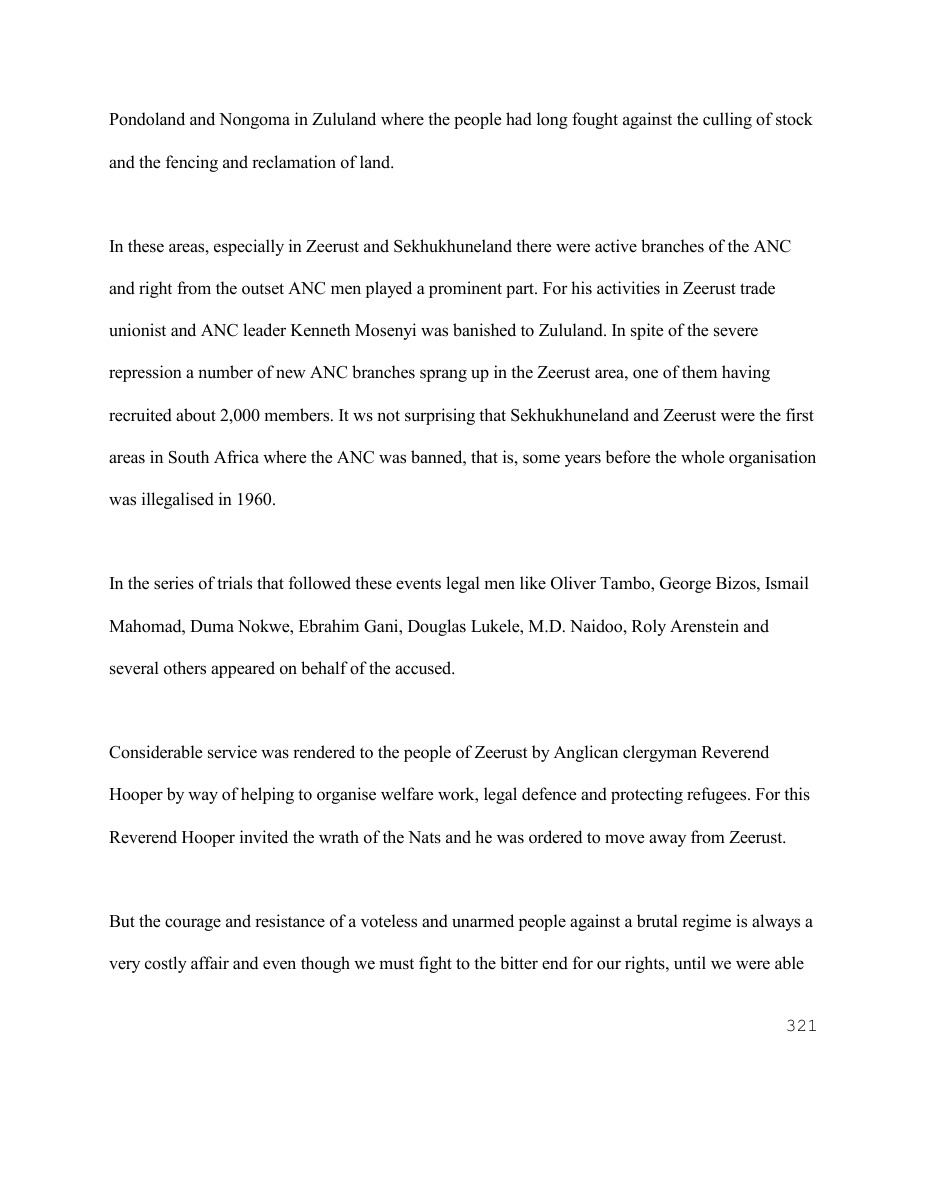 Pondoland and Nongoma in Zululand where the people had long fought against the culling of stock and the fencing and reclamation of land.

In these areas, especially in Zeerust and Sekhukhuneland there were active branches of the ANC and right from the outset ANC men played a prominent part. For his activities in Zeerust trade unionist and ANC leader Kenneth Mosenyi was banished to Zululand. In spite of the severe repression a number of new ANC branches sprang up in the Zeerust area, one of them having recruited about 2,000 members. It ws not surprising that Sekhukhuneland and Zeerust were the first areas in South Africa where the ANC was banned, that is, some years before the whole organisation was illegalised in 1960.

In the series of trials that followed these events legal men like Oliver Tambo, George Bizos, Ismail Mahomad, Duma Nokwe, Ebrahim Gani, Douglas Lukele, M.D. Naidoo, Roly Arenstein and several others appeared on behalf of the accused.

Considerable service was rendered to the people of Zeerust by Anglican clergyman Reverend Hooper by way of helping to organise welfare work, legal defence and protecting refugees. For this Reverend Hooper invited the wrath of the Nats and he was ordered to move away from Zeerust.

But the courage and resistance of a voteless and unarmed people against a brutal regime is always a very costly affair and even though we must fight to the bitter end for our rights, until we were able

321